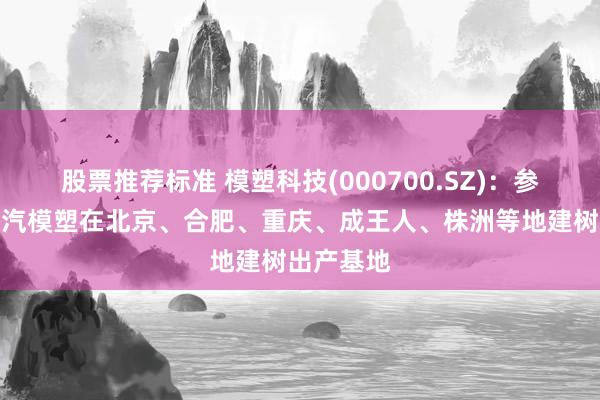 股票推荐标准 模塑科技(000700.SZ)：参
汽模塑在北京、合肥、重庆、成王人、株洲等地建树
地建树出产基地